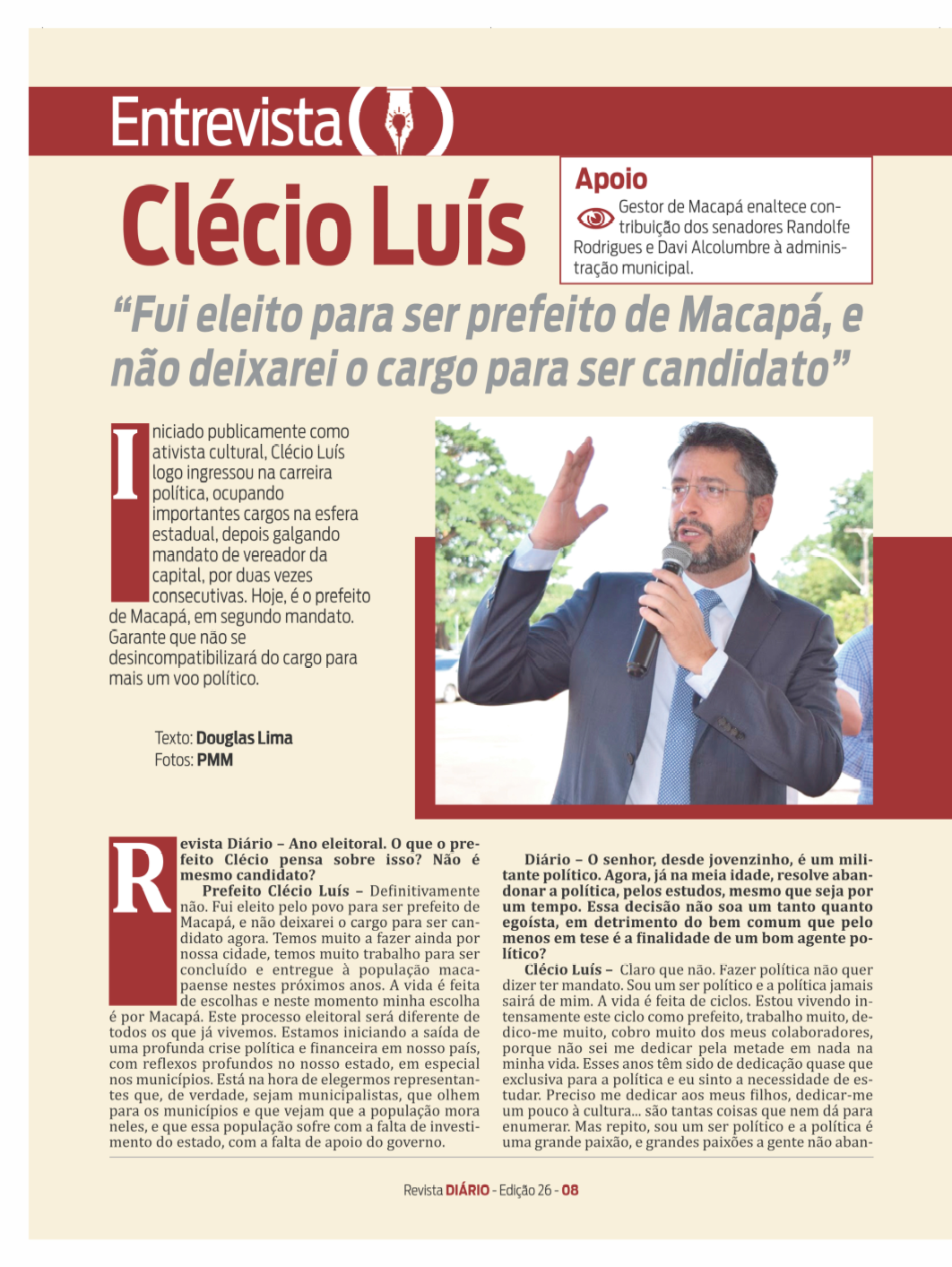 Entrevista

Clécio Luís

Apoio

Gestor de Macapá enaltece contribuição dos senadores Randolfe Rodrigues e Davi Alcolumbre à administração municipal.

“Fui eleito para ser prefeito de Macapá, e não deixarei o cargo para ser candidato”

Iniciado publicamente como ativista cultural, Clécio Luís logo ingressou na carreira política, ocupando importantes cargos na esfera estadual, depois galgando mandato de vereador da capital, por duas vezes consecutivas. Hoje, é o prefeito de Macapá, em segundo mandato. Garante que não se desincompatibilizará do cargo para mais um voo político.

Texto: Douglas Lima
Fotos: PMM

Revista Diário – Ano eleitoral. O que o prefeito Clécio pensa sobre isso? Não é mesmo candidato?

Prefeito Clécio Luís – Definitivamente não. Fui eleito pelo povo para ser prefeito de Macapá, e não deixarei o cargo para ser candidato agora. Temos muito a fazer ainda por nossa cidade, temos muito trabalho para ser concluído e entregue à população macapaense nestes próximos anos. A vida é feita de escolhas e neste momento minha escolha é por Macapá. Este processo eleitoral será diferente de todos os que já vivemos. Estamos iniciando a saída de uma profunda crise política e financeira em nosso país, com reflexos profundos no nosso estado, em especial nos municípios. Está na hora de elegermos representantes que, de verdade, sejam municipalistas, que olhem para os municípios e que vejam que a população mora neles, e que essa população sofre com a falta de investimento do estado, com a falta de apoio do governo.

Diário – O senhor, desde jovenzinho, é um militante político. Agora, já na meia idade, resolve abandonar a política, pelos estudos, mesmo que seja por um tempo. Essa decisão não soa um tanto quanto egoísta, em detrimento do bem comum que pelo menos em tese é a finalidade de um bom agente político?

Clécio Luís – Claro que não. Fazer política não quer dizer ter mandato. Sou um ser político e a política jamais sairá de mim. A vida é feita de ciclos. Estou vivendo intensamente este ciclo como prefeito, trabalho muito, dedico-me muito, cobro muito dos meus colaboradores, porque não sei me dedicar pela metade em nada na minha vida. Esses anos têm sido de dedicação quase que exclusiva para a política e eu sinto a necessidade de estudar. Preciso me dedicar aos meus filhos, dedicar-me um pouco à cultura... são tantas coisas que nem dá para enumerar. Mas repito, sou um ser político e a política é uma grande paixão, e grandes paixões a gente não aban-

Revista DIÁRIO - Edição 26 - 08